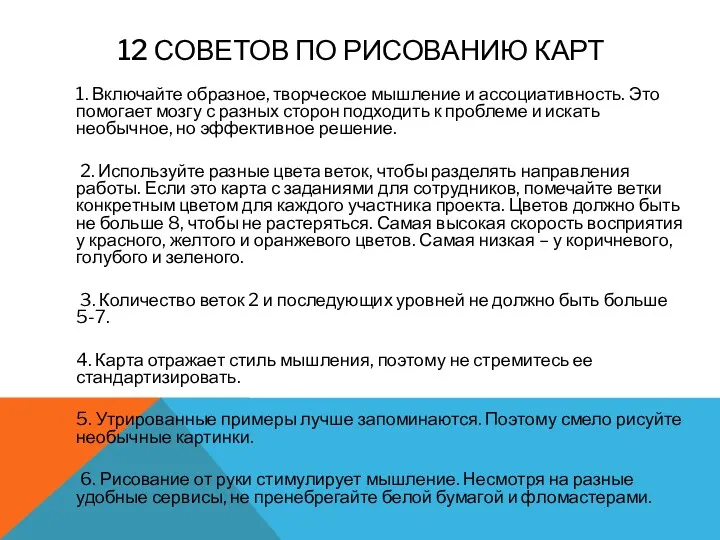 12 СОВЕТОВ ПО РИСОВАНИЮ КАРТ

1. Включайте образное, творческое мышление и ассоциативность. Это помогает мозгу с разных сторон подходить к проблеме и искать необычное, но эффективное решение.

2. Используйте разные цвета веток, чтобы разделять направления работы. Если это карта с заданиями для сотрудников, помечайте ветки конкретным цветом для каждого участника проекта. Цветов должно быть не больше 8, чтобы не растеряться. Самая высокая скорость восприятия у красного, желтого и оранжевого цветов. Самая низкая – у коричневого, голубого и зеленого.

3. Количество веток 2 и последующих уровней не должно быть больше 5-7.

4. Карта отражает стиль мышления, поэтому не стремитесь ее стандартизировать.

5. Утрированные примеры лучше запоминаются. Поэтому смело рисуйте необычные картинки.

6. Рисование от руки стимулирует мышление. Несмотря на разные удобные сервисы, не пренебрегайте белой бумагой и фломастерами.